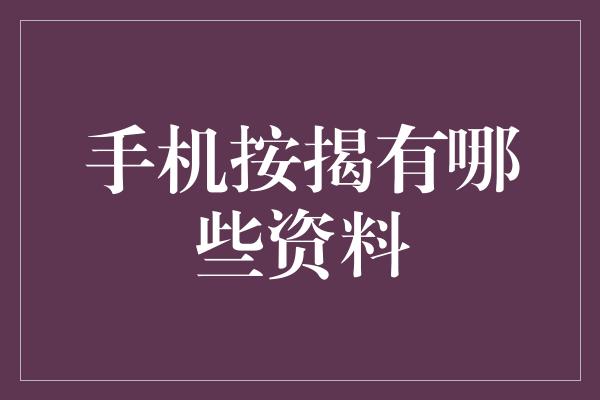 手机按揭有哪些资料